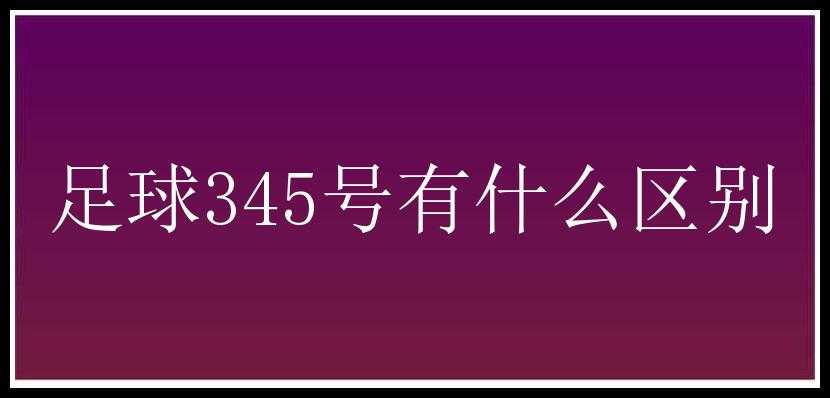 足球345号有什么区别